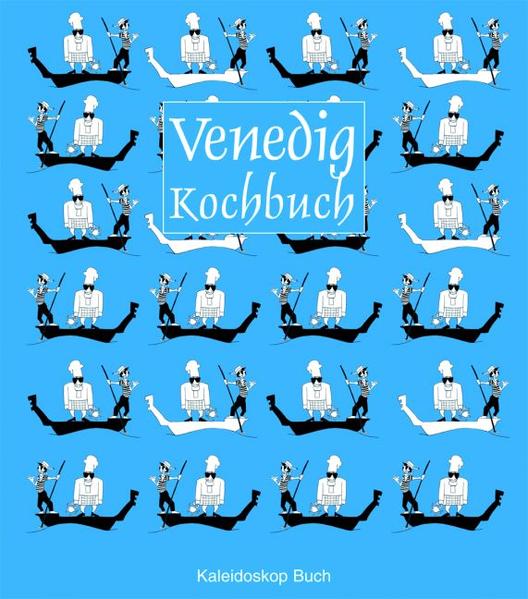 Venedig
Kochbuch

Kaleidoskop Buch